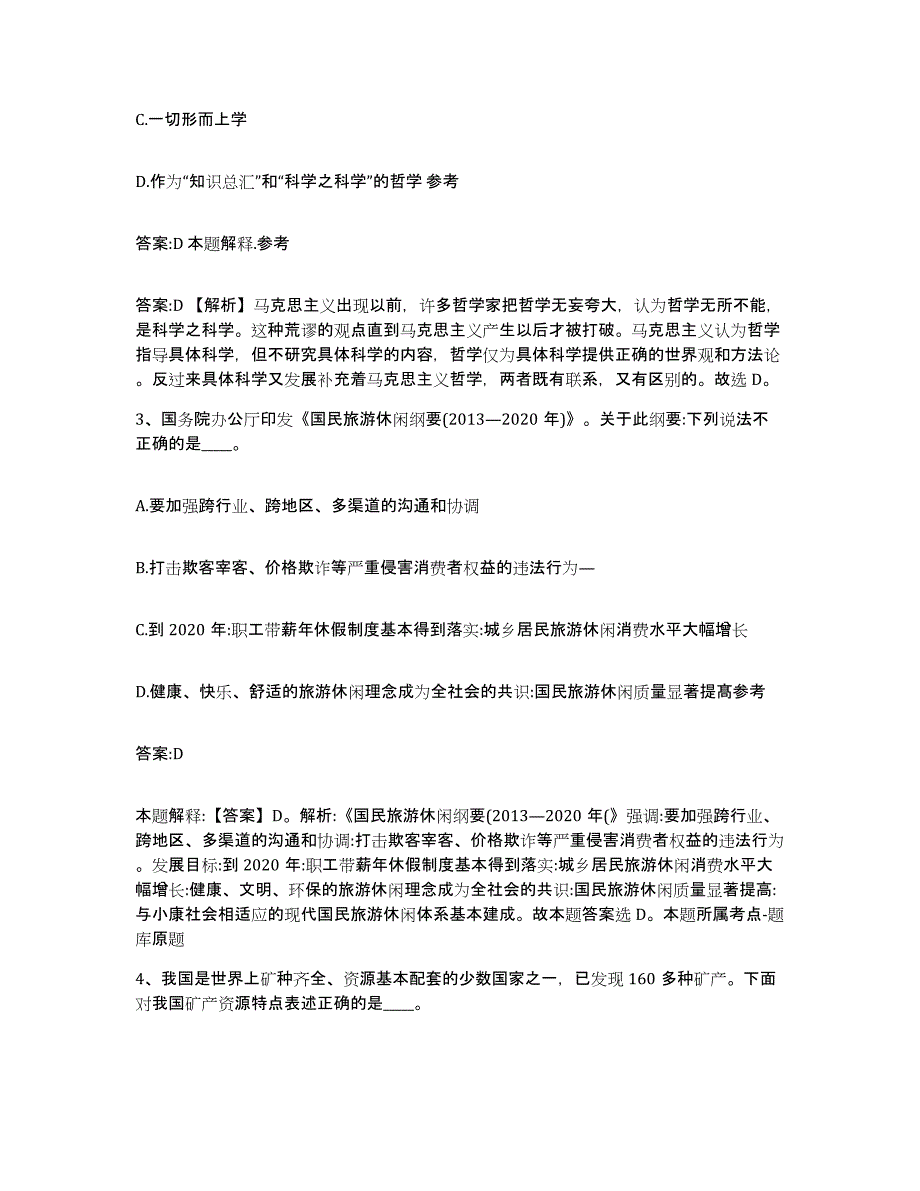 C.一切形而上学

D.作为“知识总汇”和“科学之科学”的哲学 参考

答案:D 本题解释.参考

答案:D 【解析】马克思主义出现以前，许多哲学家把哲学无妄夸大，认为哲学无所不能，是科学之科学。这种荒谬的观点直到马克思主义产生以后才被打破。马克思主义认为哲学指导具体科学，但不研究具体科学的内容，哲学仅为具体科学提供正确的世界观和方法论。反过来具体科学又发展补充着马克思主义哲学，两者既有联系，又有区别的。故选 D。

3、国务院办公厅印发《国民旅游休闲纲要(2013—2020 年)》。关于此纲要:下列说法不正确的是____。

A.要加强跨行业、跨地区、多渠道的沟通和协调

B.打击欺客宰客、价格欺诈等严重侵害消费者权益的违法行为—

C.到 2020 年:职工带薪年休假制度基本得到落实:城乡居民旅游休闲消费水平大幅增长

D.健康、快乐、舒适的旅游休闲理念成为全社会的共识:国民旅游休闲质量显著提高参考

答案:D

本题解释:【答案】D。解析:《国民旅游休闲纲要(2013—2020 年()》强调:要加强跨行业、跨地区、多渠道的沟通和协调:打击欺客宰客、价格欺诈等严重侵害消费者权益的违法行为。发展目标:到 2020 年:职工带薪年休假制度基本得到落实:城乡居民旅游休闲消费水平大幅增长:健康、文明、环保的旅游休闲理念成为全社会的共识:国民旅游休闲质量显著提高:与小康社会相适应的现代国民旅游休闲体系基本建成。故本题答案选 D。本题所属考点-题库原题

4、我国是世界上矿种齐全、资源基本配套的少数国家之一，已发现 160 多种矿产。下面对我国矿产资源特点表述正确的是____。